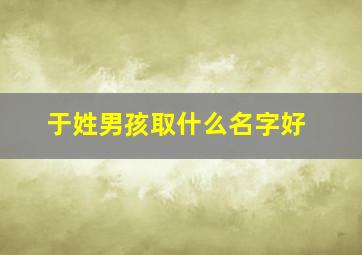 于姓男孩取什么名字好